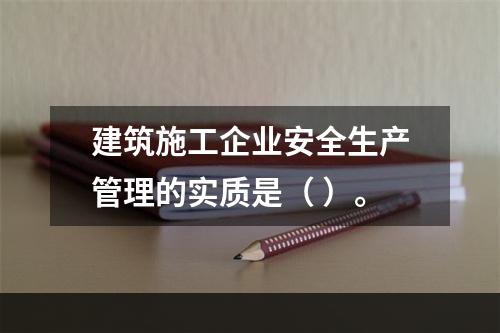 建筑施工企业安全生产管理的实质是（）。